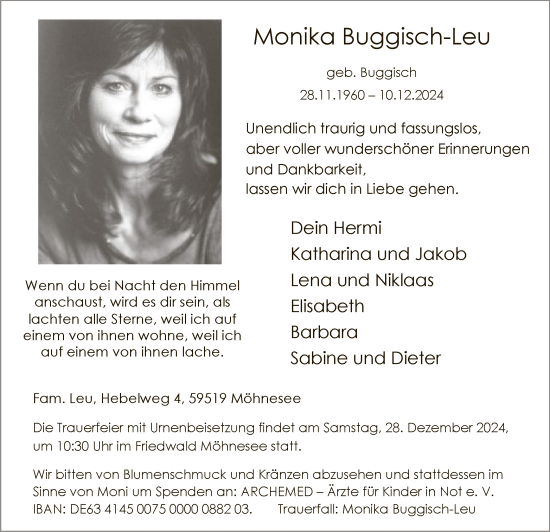 Monika Buggisch-Leu

geb. Buggisch

28.11.1960 – 10.12.2024

Unendlich traurig und fassungslos, aber voller wunderschöner Erinnerungen und Dankbarkeit, lassen wir dich in Liebe gehen.

Dein Hermi
Katharina und Jakob
Lena und Niklaas
Elisabeth
Barbara
Sabine und Dieter

Wenn du bei Nacht den Himmel anschaust, wird es dir sein, als lachten alle Sterne, weil ich auf einem von ihnen wohne, weil ich auf einem von ihnen lache.

Fam. Leu, Hebelweg 4, 59519 Möhnesee

Die Trauerfeier mit Urnenbeisetzung findet am Samstag, 28. Dezember 2024, um 10:30 Uhr im Friedwald Möhnesee statt.

Wir bitten von Blumenschmuck und Kränzen abzusehen und stattdessen im Sinne von Moni um Spenden an: ARCHEMED – Ärzte für Kinder in Not e. V. IBAN: DE63 4145 0075 0000 0882 03. Trauerfall: Monika Buggisch-Leu